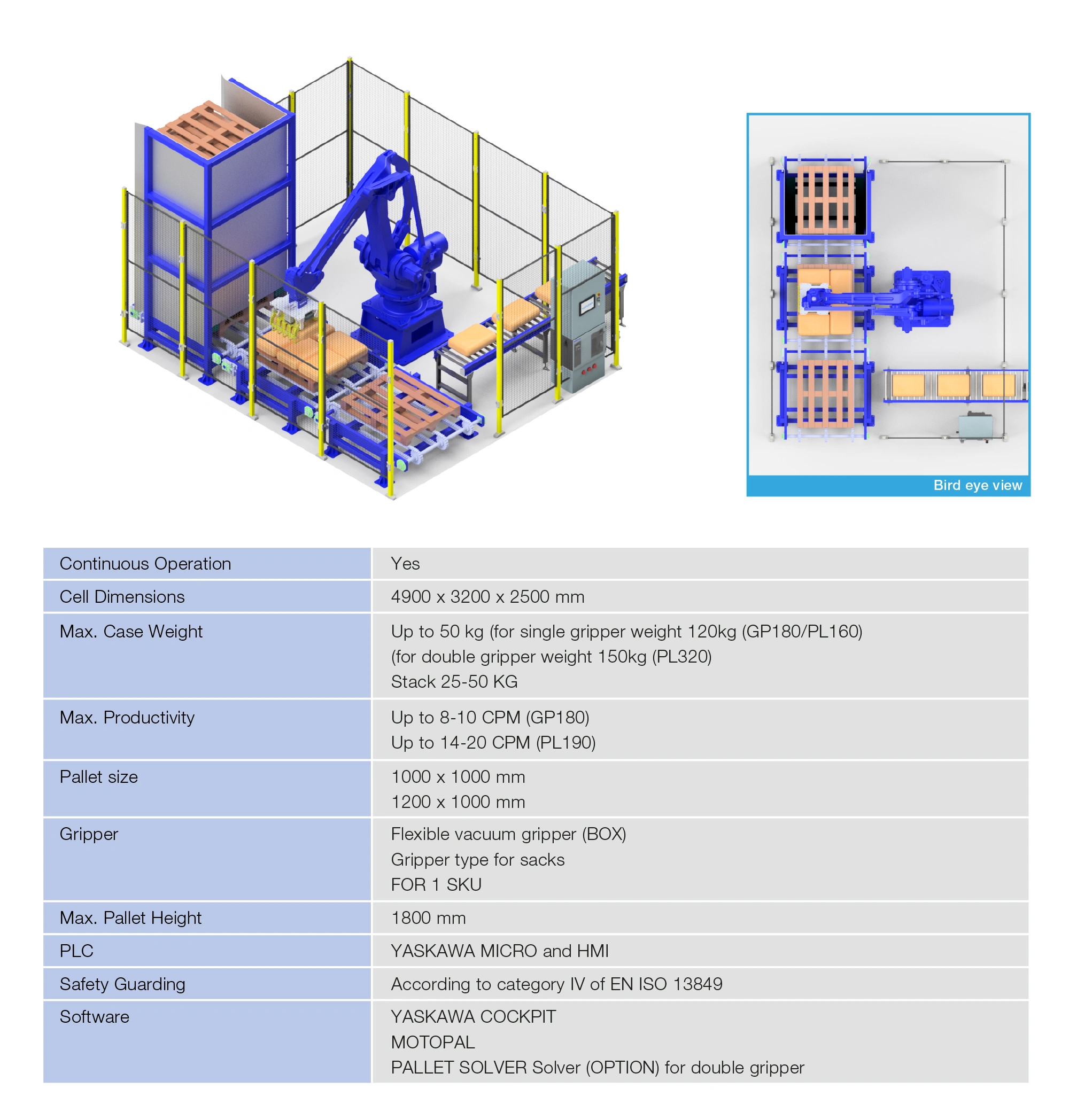 Bird eye view

| Continuous Operation | Yes |
|---|---|
| Cell Dimensions | 4900 x 3200 x 2500 mm |
| Max. Case Weight | Up to 50 kg (for single gripper weight 120kg (GP180/PL160) (for double gripper weight 150kg (PL320) Stack 25-50 KG |
| Max. Productivity | Up to 8-10 CPM (GP180) Up to 14-20 CPM (PL190) |
| Pallet size | 1000 x 1000 mm 1200 x 1000 mm |
| Gripper | Flexible vacuum gripper (BOX) Gripper type for sacks FOR 1 SKU |
| Max. Pallet Height | 1800 mm |
| PLC | YASKAWA MICRO and HMI |
| Safety Guarding | According to category IV of EN ISO 13849 |
| Software | YASKAWA COCKPIT MOTOPAL PALLET SOLVER Solver (OPTION) for double gripper |